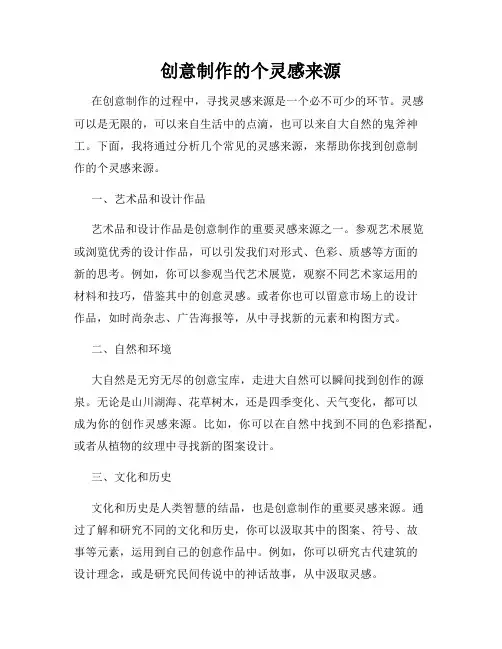 创意制作的个灵感来源

在创意制作的过程中，寻找灵感来源是一个必不可少的环节。灵感可以是无限的，可以来自生活中的点滴，也可以来自大自然的鬼斧神工。下面，我将通过分析几个常见的灵感来源，来帮助你找到创意制作的个灵感来源。

一、艺术品和设计作品

艺术品和设计作品是创意制作的重要灵感来源之一。参观艺术展览或浏览优秀的设计作品，可以引发我们对形式、色彩、质感等方面的新的思考。例如，你可以参观当代艺术展览，观察不同艺术家运用的材料和技巧，借鉴其中的创意灵感。或者你也可以留意市场上的设计作品，如时尚杂志、广告海报等，从中寻找新的元素和构图方式。

二、自然和环境

大自然是无穷无尽的创意宝库，走进大自然可以瞬间找到创作的源泉。无论是山川湖海、花草树木，还是四季变化、天气变化，都可以成为你的创作灵感来源。比如，你可以在自然中找到不同的色彩搭配，或者从植物的纹理中寻找新的图案设计。

三、文化和历史

文化和历史是人类智慧的结晶，也是创意制作的重要灵感来源。通过了解和研究不同的文化和历史，你可以汲取其中的图案、符号、故事等元素，运用到自己的创意作品中。例如，你可以研究古代建筑的设计理念，或是研究民间传说中的神话故事，从中汲取灵感。